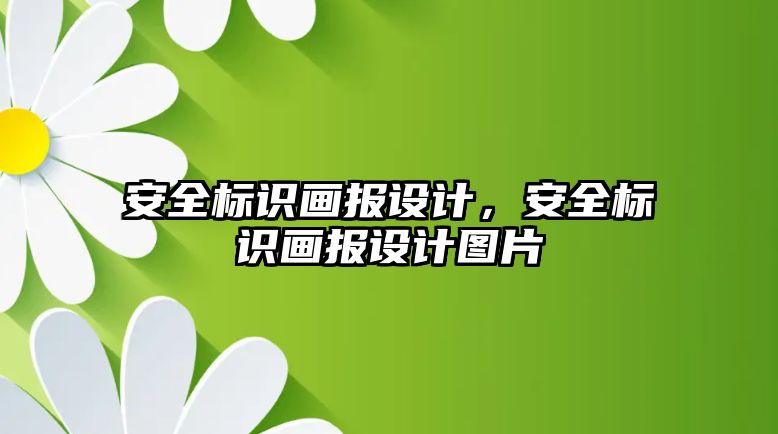 安全标识画报设计，安全标识画报设计图片